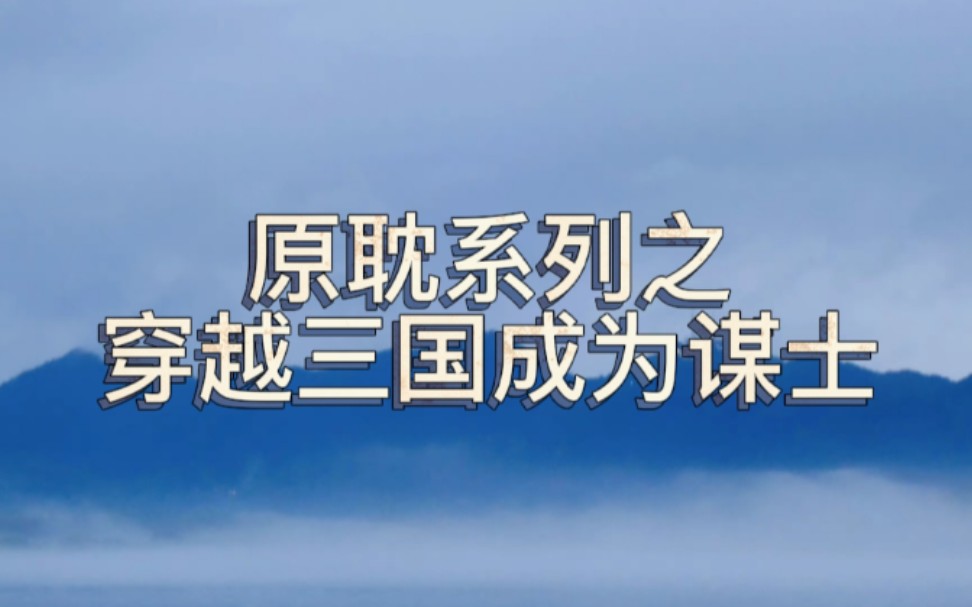 原耽系列之
穿越三国成为谋士